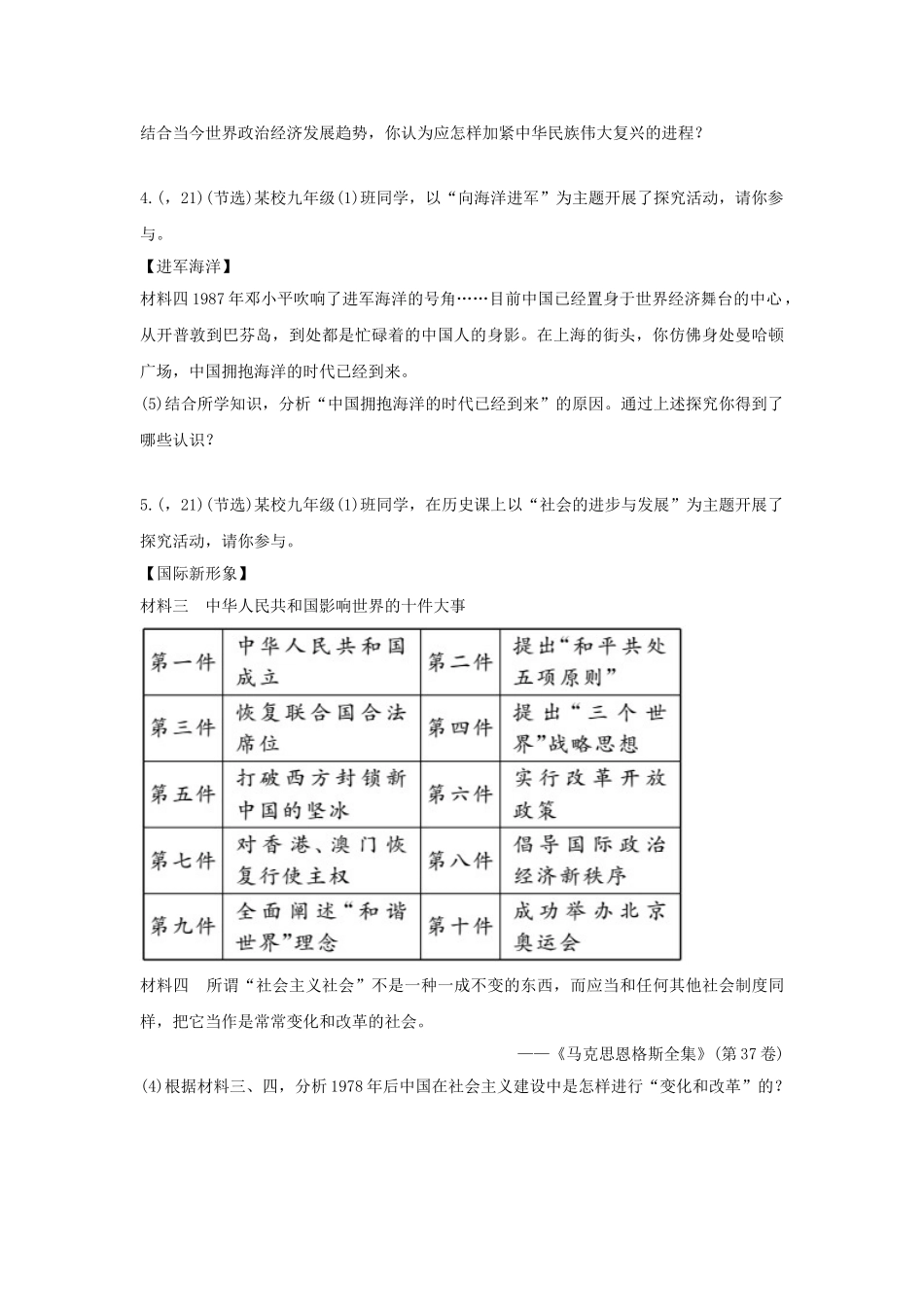 结合当今世界政治经济发展趋势，你认为应怎样加紧中华民族伟大复兴的进程？

4.(，21)(节选)某校九年级(1)班同学，以“向海洋进军”为主题开展了探究活动，请你参与。

【进军海洋】

材料四 1987年邓小平吹响了进军海洋的号角……目前中国已经置身于世界经济舞台的中心，从开普敦到巴芬岛，到处都是忙碌着的中国人的身影。在上海的街头，你仿佛身处曼哈顿广场，中国拥抱海洋的时代已经到来。

(5)结合所学知识，分析“中国拥抱海洋的时代已经到来”的原因。通过上述探究你得到了哪些认识？

5.(，21)(节选)某校九年级(1)班同学，在历史课上以“社会的进步与发展”为主题开展了探究活动，请你参与。

【国际新形象】

材料三 中华人民共和国影响世界的十件大事

| 第一件 | 中华人民共和国成立 | 第二件 | 提出“和平共处五项原则” |
|---|---|---|---|
| 第三件 | 恢复联合国合法席位 | 第四件 | 提出“三个世界”战略思想 |
| 第五件 | 打破西方封锁新中国的坚冰 | 第六件 | 实行改革开放政策 |
| 第七件 | 对香港、澳门恢复行使主权 | 第八件 | 倡导国际政治经济新秩序 |
| 第九件 | 全面阐述“和谐世界”理念 | 第十件 | 成功举办北京奥运会 |

材料四 所谓“社会主义社会”不是一种一成不变的东西，而应当和任何其他社会制度同样，把它当作是常常变化和改革的社会。

——《马克思恩格斯全集》(第37卷)

(4)根据材料三、四，分析1978年后中国在社会主义建设中是怎样进行“变化和改革”的？